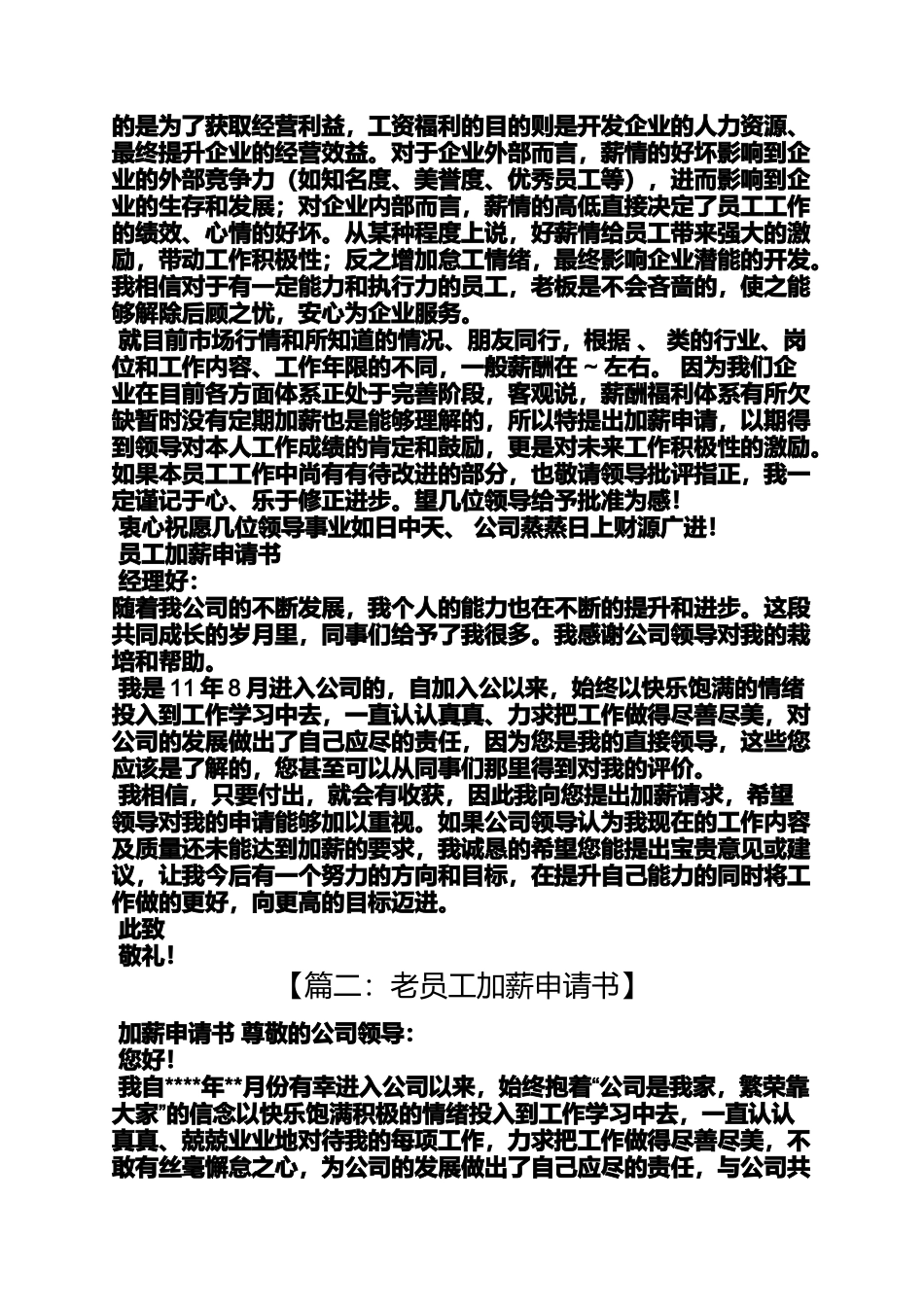 的是为了获取经营利益，工资福利的目的则是开发企业的人力资源、最终提升企业的经营效益。对于企业外部而言，薪情的好坏影响到企业的外部竞争力（如知名度、美誉度、优秀员工等），进而影响到企业的生存和发展；对企业内部而言，薪情的高低直接决定了员工工作的绩效、心情的好坏。从某种程度上说，好薪情给员工带来强大的激励，带动工作积极性；反之增加怠工情绪，最终影响企业潜能的开发。我相信对于有一定能力和执行力的员工，老板是不会吝啬的，使之能够解除后顾之忧，安心为企业服务。

就目前市场行情和所知道的情况、朋友同行，根据 、 类的行业、岗位和工作内容、工作年限的不同，一般薪酬在 ~ 左右。 因为我们企业在目前各方面体系正处于完善阶段，客观说，薪酬福利体系有所欠缺暂时没有定期加薪也是能够理解的，所以特提出加薪申请，以期得到领导对本人工作成绩的肯定和鼓励，更是对未来工作积极性的激励。如果本员工工作中尚有有待改进的部分，也敬请领导批评指正，我一定谨记于心、乐于修正进步。望几位领导给予批准为感！

衷心祝愿几位领导事业如日中天、 公司蒸蒸日上财源广进！

员工加薪申请书

经理好：

随着我公司的不断发展，我个人的能力也在不断的提升和进步。这段共同成长的岁月里，同事们给予了我很多。我感谢公司领导对我的栽培和帮助。

我是 11 年 8 月进入公司的，自加入公以来，始终以快乐饱满的情绪投入到工作学习中去，一直认认真真、力求把工作做得尽善尽美，对公司的发展做出了自己应尽的责任，因为您是我的直接领导，这些您应该是了解的，您甚至可以从同事们那里得到对我的评价。

我相信，只要付出，就会有收获，因此我向您提出加薪请求，希望领导对我的申请能够加以重视。如果公司领导认为我现在的工作内容及质量还未能达到加薪的要求，我诚恳的希望您能提出宝贵意见或建议，让我今后有一个努力的方向和目标，在提升自己能力的同时将工作做的更好，向更高的目标迈进。

此致

敬礼！

【篇二：老员工加薪申请书】

加薪申请书 尊敬的公司领导：

您好！

我自****年**月份有幸进入公司以来，始终抱着“公司是我家，繁荣靠大家”的信念以快乐饱满积极的情绪投入到工作学习中去，一直认认真真、兢兢业业地对待我的每项工作，力求把工作做得尽善尽美，不敢有丝毫懈怠之心，为公司的发展做出了自己应尽的责任，与公司共